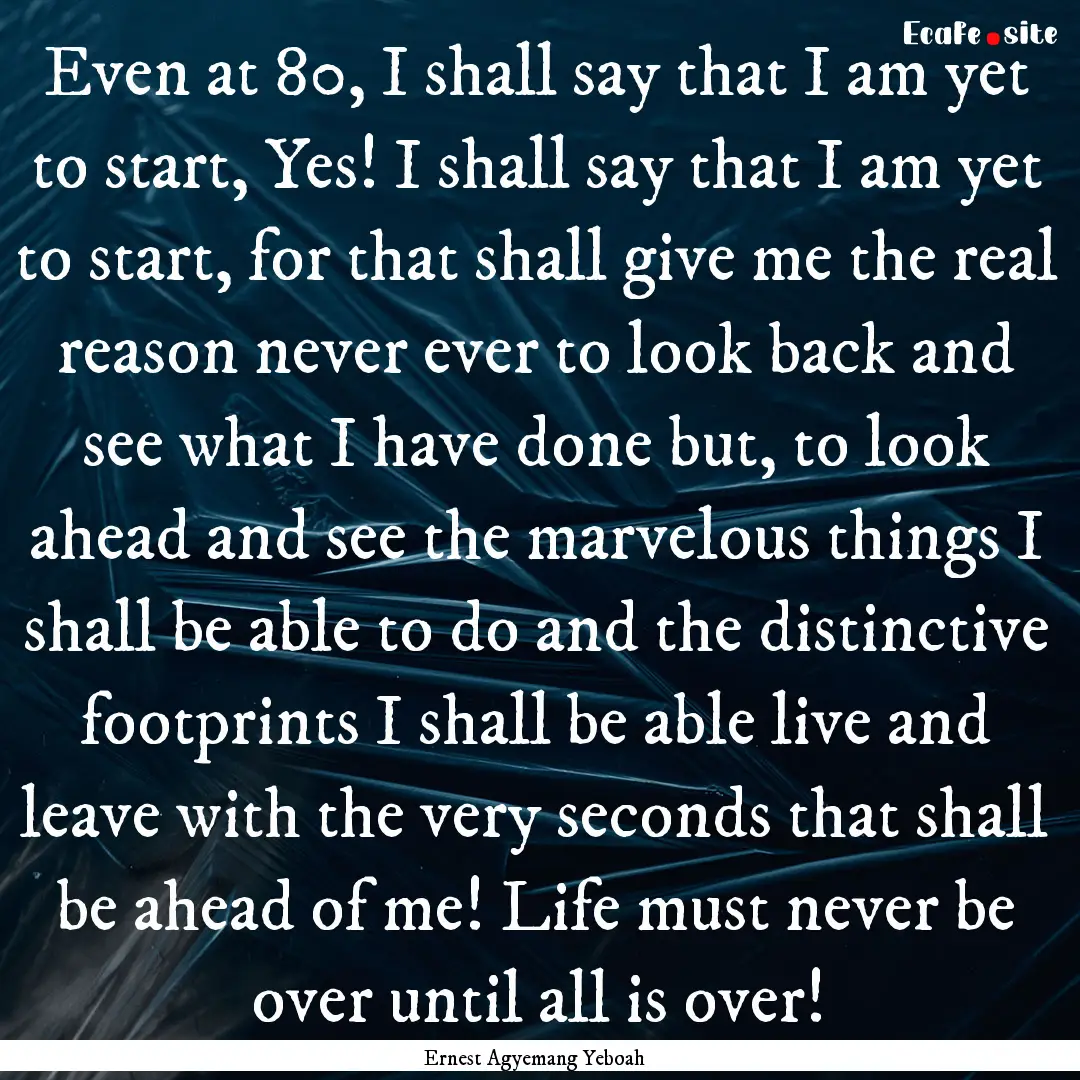 EcaFe.site

Even at 80, I shall say that I am yet to start, Yes! I shall say that I am yet to start, for that shall give me the real reason never ever to look back and see what I have done but, to look ahead and see the marvelous things I shall be able to do and the distinctive footprints I shall be able live and leave with the very seconds that shall be ahead of me! Life must never be over until all is over!

Ernest Agyemang Yeboah